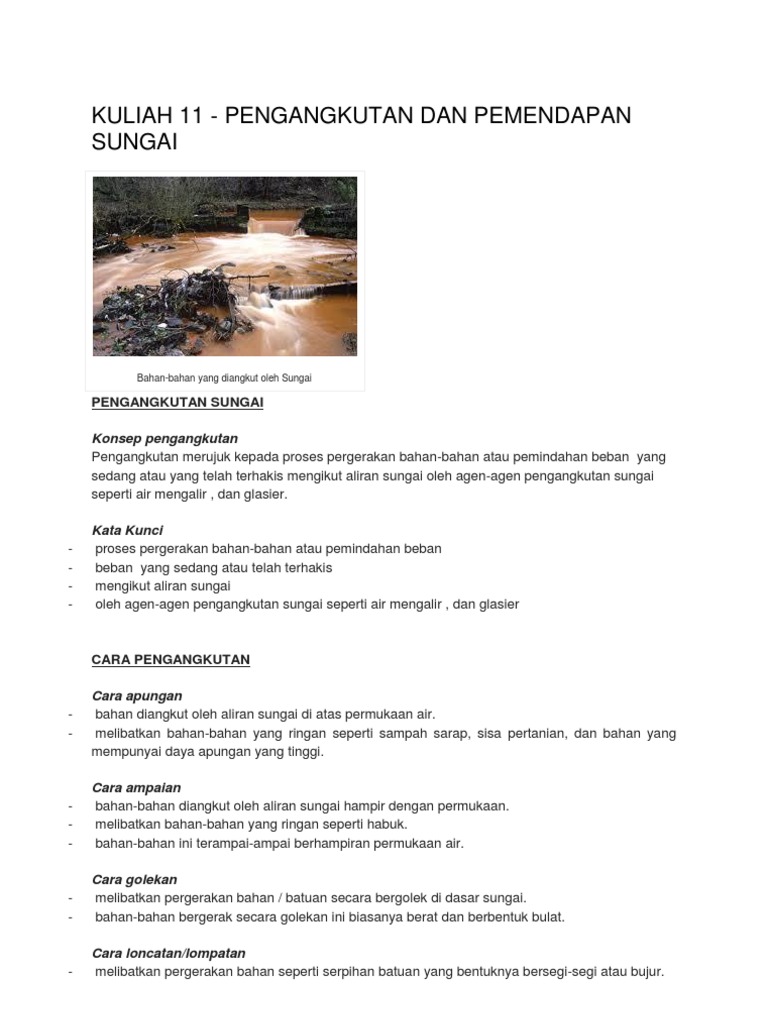 KULIAH 11 - PENGANGKUTAN DAN PEMENDAPAN SUNGAI

Bahan-bahan yang diangkut oleh Sungai

PENGANGKUTAN SUNGAI

Konsep pengangkutan
Pengangkutan merujuk kepada proses pergerakan bahan-bahan atau pemindahan beban yang sedang atau yang telah terhakis mengikut aliran sungai oleh agen-agen pengangkutan sungai seperti air mengalir , dan glasier.

Kata Kunci
- proses pergerakan bahan-bahan atau pemindahan beban
- beban yang sedang atau telah terhakis
- mengikut aliran sungai
- oleh agen-agen pengangkutan sungai seperti air mengalir , dan glasier

CARA PENGANGKUTAN

Cara apungan
- bahan diangkut oleh aliran sungai di atas permukaan air.
- melibatkan bahan-bahan yang ringan seperti sampah sarap, sisa pertanian, dan bahan yang mempunyai daya apungan yang tinggi.

Cara ampaian
- bahan-bahan diangkut oleh aliran sungai hampir dengan permukaan.
- melibatkan bahan-bahan yang ringan seperti habuk.
- bahan-bahan ini terampai-ampai berhampiran permukaan air.

Cara golekan
- melibatkan pergerakan bahan / batuan secara bergolek di dasar sungai.
- bahan-bahan bergerak secara golekan ini biasanya berat dan berbentuk bulat.

Cara loncatan/lompatan
- melibatkan pergerakan bahan seperti serpihan batuan yang bentuknya bersegi-segi atau bujur.